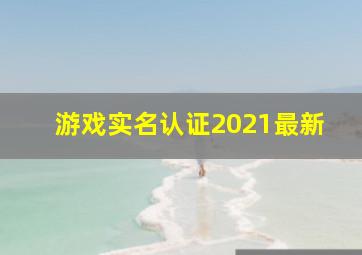 游戏实名认证2021最新